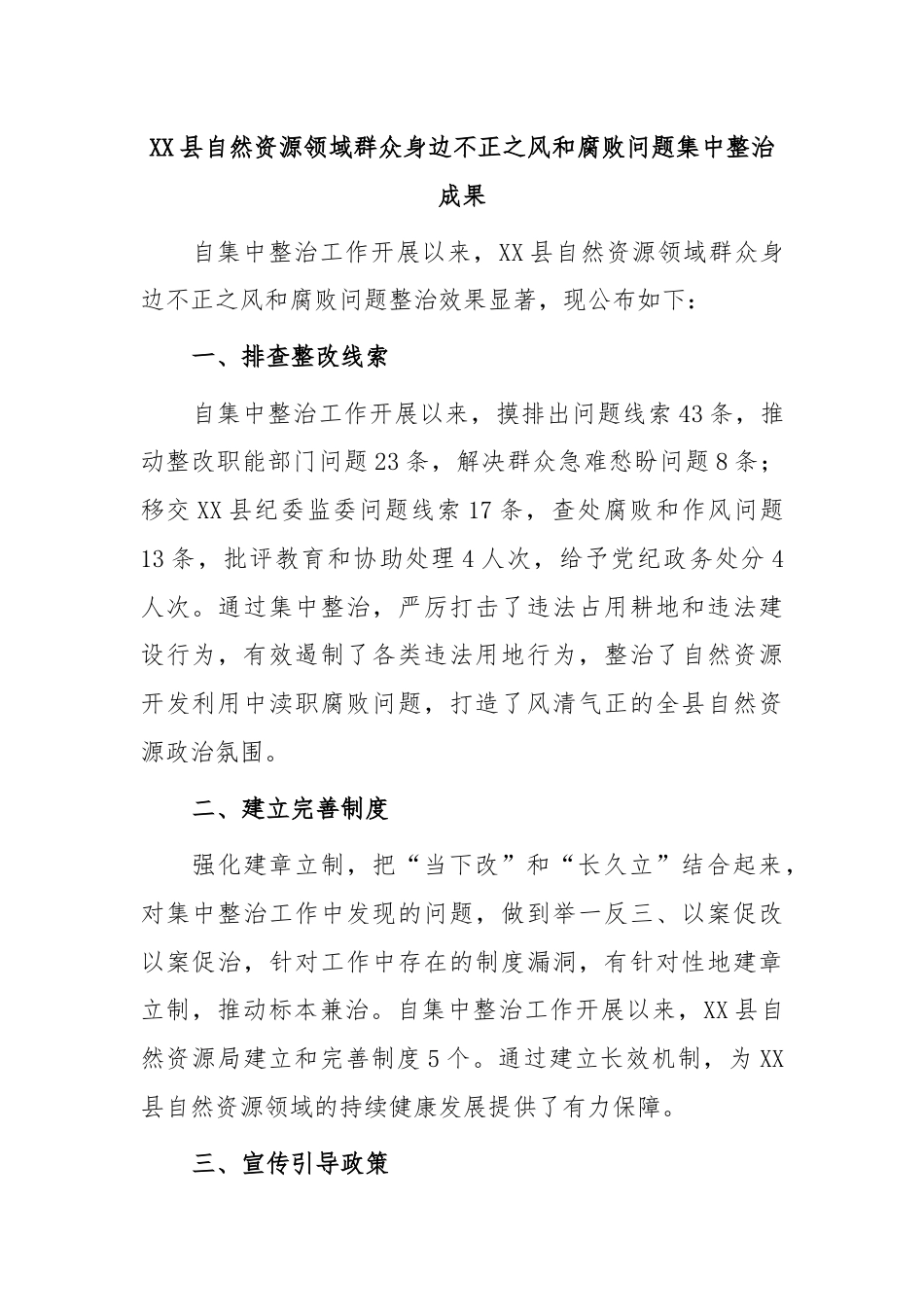 XX县自然资源领域群众身边不正之风和腐败问题集中整治成果

自集中整治工作开展以来，XX县自然资源领域群众身边不正之风和腐败问题整治效果显著，现公布如下：

一、排查整改线索

自集中整治工作开展以来，摸排出问题线索43条，推动整改职能部门问题23条，解决群众急难愁盼问题8条；移交XX县纪委监委问题线索17条，查处腐败和作风问题13条，批评教育和协助处理4人次，给予党纪政务处分4人次。通过集中整治，严厉打击了违法占用耕地和违法建设行为，有效遏制了各类违法用地行为，整治了自然资源开发利用中渎职腐败问题，打造了风清气正的全县自然资源政治氛围。

二、建立完善制度

强化建章立制，把“当下改”和“长久立”结合起来，对集中整治工作中发现的问题，做到举一反三、以案促改以案促治，针对工作中存在的制度漏洞，有针对性地建章立制，推动标本兼治。自集中整治工作开展以来，XX县自然资源局建立和完善制度5个。通过建立长效机制，为XX县自然资源领域的持续健康发展提供了有力保障。

三、宣传引导政策